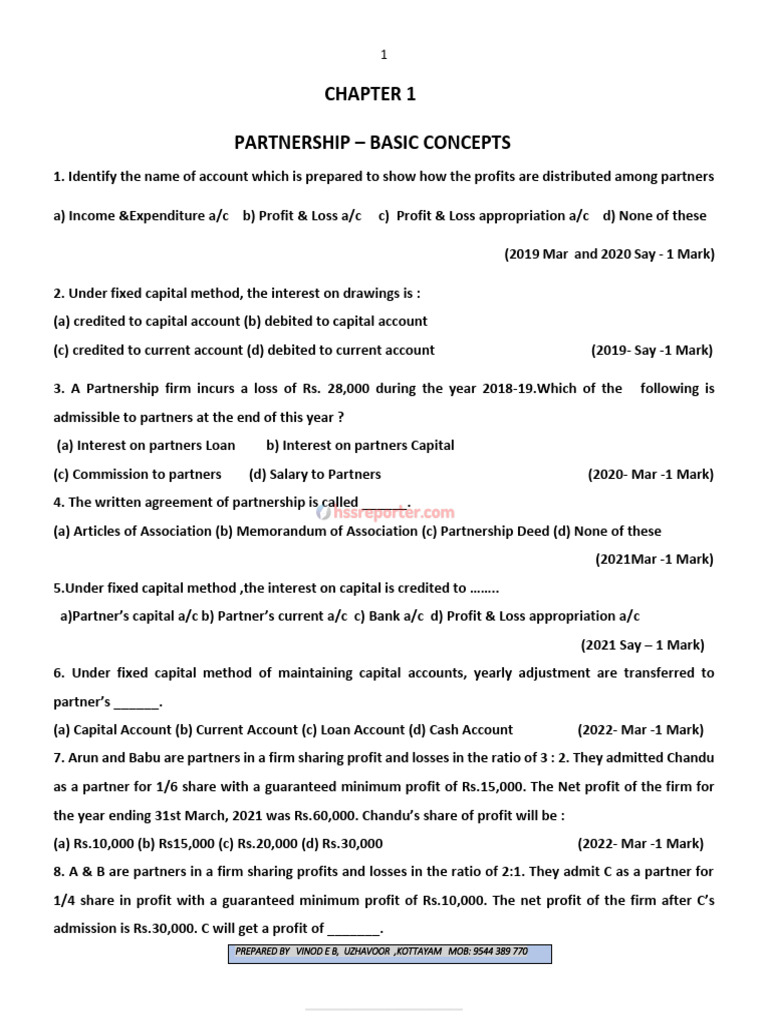 1

CHAPTER 1

PARTNERSHIP – BASIC CONCEPTS

1. Identify the name of account which is prepared to show how the profits are distributed among partners

a) Income &Expenditure a/c b) Profit & Loss a/c c) Profit & Loss appropriation a/c d) None of these

(2019 Mar and 2020 Say - 1 Mark)

2. Under fixed capital method, the interest on drawings is :
(a) credited to capital account (b) debited to capital account
(c) credited to current account (d) debited to current account (2019- Say -1 Mark)

3. A Partnership firm incurs a loss of Rs. 28,000 during the year 2018-19.Which of the following is admissible to partners at the end of this year ?
(a) Interest on partners Loan b) Interest on partners Capital
(c) Commission to partners (d) Salary to Partners (2020- Mar -1 Mark)
4. The written agreement of partnership is called ______.
hssreporter.com
(a) Articles of Association (b) Memorandum of Association (c) Partnership Deed (d) None of these
(2021Mar -1 Mark)
5.Under fixed capital method ,the interest on capital is credited to ……..
a)Partner's capital a/c b) Partner's current a/c c) Bank a/c d) Profit & Loss appropriation a/c
(2021 Say – 1 Mark)
6. Under fixed capital method of maintaining capital accounts, yearly adjustment are transferred to partner's ______.
(a) Capital Account (b) Current Account (c) Loan Account (d) Cash Account (2022- Mar -1 Mark)
7. Arun and Babu are partners in a firm sharing profit and losses in the ratio of 3 : 2. They admitted Chandu as a partner for 1/6 share with a guaranteed minimum profit of Rs.15,000. The Net profit of the firm for the year ending 31st March, 2021 was Rs.60,000. Chandu's share of profit will be :
(a) Rs.10,000 (b) Rs15,000 (c) Rs.20,000 (d) Rs.30,000 (2022- Mar -1 Mark)
8. A & B are partners in a firm sharing profits and losses in the ratio of 2:1. They admit C as a partner for 1/4 share in profit with a guaranteed minimum profit of Rs.10,000. The net profit of the firm after C's admission is Rs.30,000. C will get a profit of _______.

PREPARED BY VINOD E B, UZHAVOOR ,KOTTAYAM MOB: 9544 389 770